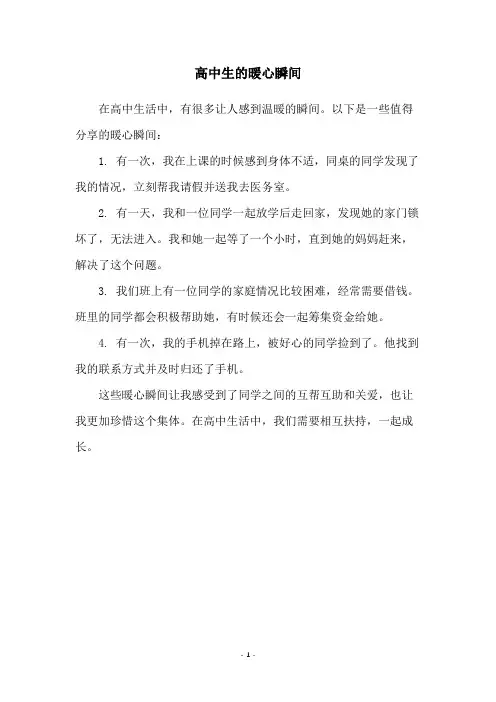 高中生的暖心瞬间

在高中生活中，有很多让人感到温暖的瞬间。以下是一些值得分享的暖心瞬间：

1. 有一次，我在上课的时候感到身体不适，同桌的同学发现了我的情况，立刻帮我请假并送我去医务室。

2. 有一天，我和一位同学一起放学后走回家，发现她的家门锁坏了，无法进入。我和她一起等了一个小时，直到她的妈妈赶来，解决了这个问题。

3. 我们班上有一位同学的家庭情况比较困难，经常需要借钱。班里的同学都会积极帮助她，有时候还会一起筹集资金给她。

4. 有一次，我的手机掉在路上，被好心的同学捡到了。他找到我的联系方式并及时归还了手机。

这些暖心瞬间让我感受到了同学之间的互帮互助和关爱，也让我更加珍惜这个集体。在高中生活中，我们需要相互扶持，一起成长。

- 1 -